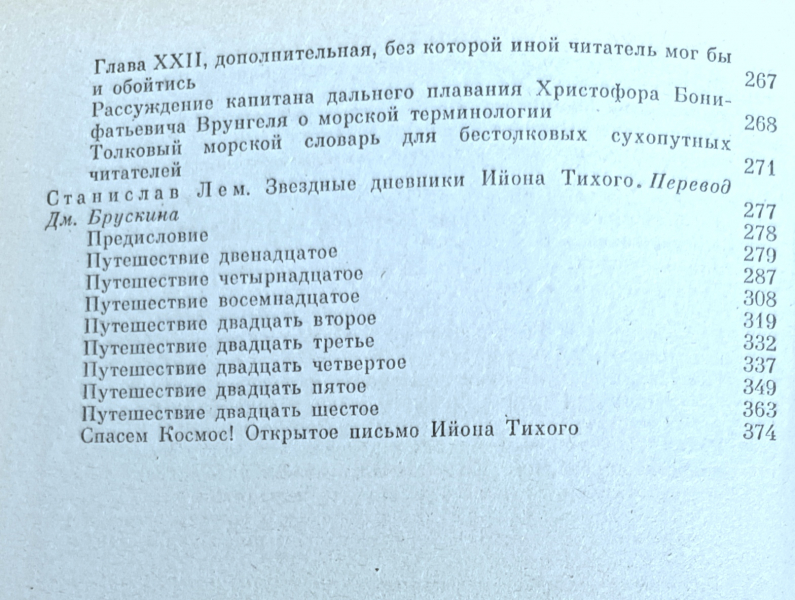 Глава XXII, дополнительная, без которой иной читатель мог бы и обойтись 267

Рассуждение капитана дальнего плавания Христофора Бонифатьевича Врунгеля о морской терминологии 268

Толковый морской словарь для бестолковых сухопутных читателей 271

Станислав Лем. Звездные дневники Ийона Тихого. Перевод Дм. Брускина 277

Предисловие 278

Путешествие двенадцатое 279

Путешествие четырнадцатое 287

Путешествие восемнадцатое 308

Путешествие двадцать второе 319

Путешествие двадцать третье 332

Путешествие двадцать четвертое 337

Путешествие двадцать пятое 349

Путешествие двадцать шестое 363

Спасем Космос! Открытое письмо Ийона Тихого 374